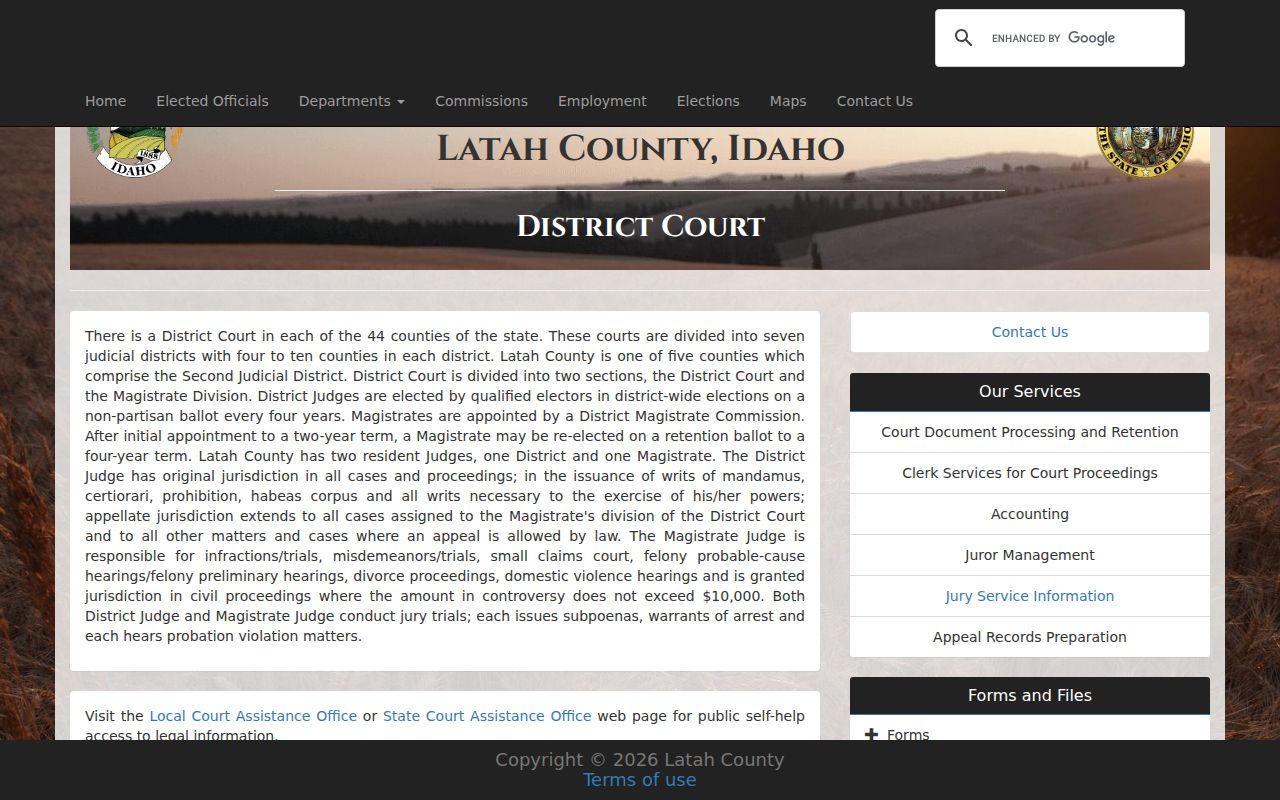 ENHANCED BY Google

Home Elected Officials Departments Commissions Employment Elections Maps Contact Us

1888 IDAHO

LATAH COUNTY, IDAHO

THE STATE OF IDAHO

DISTRICT COURT

There is a District Court in each of the 44 counties of the state. These courts are divided into seven judicial districts with four to ten counties in each district. Latah County is one of five counties which comprise the Second Judicial District. District Court is divided into two sections, the District Court and the Magistrate Division. District Judges are elected by qualified electors in district-wide elections on a non-partisan ballot every four years. Magistrates are appointed by a District Magistrate Commission. After initial appointment to a two-year term, a Magistrate may be re-elected on a retention ballot to a four-year term. Latah County has two resident Judges, one District and one Magistrate. The District Judge has original jurisdiction in all cases and proceedings; in the issuance of writs of mandamus, certiorari, prohibition, habeas corpus and all writs necessary to the exercise of his/her powers; appellate jurisdiction extends to all cases assigned to the Magistrate's division of the District Court and to all other matters and cases where an appeal is allowed by law. The Magistrate Judge is responsible for infractions/trials, misdemeanors/trials, small claims court, felony probable-cause hearings/felony preliminary hearings, divorce proceedings, domestic violence hearings and is granted jurisdiction in civil proceedings where the amount in controversy does not exceed $10,000. Both District Judge and Magistrate Judge conduct jury trials; each issues subpoenas, warrants of arrest and each hears probation violation matters.

Visit the Local Court Assistance Office or State Court Assistance Office web page for public self-help access to legal information.

Contact Us

Our Services

Court Document Processing and Retention

Clerk Services for Court Proceedings

Accounting

Juror Management

Jury Service Information

Appeal Records Preparation

Forms and Files

Forms

Copyright © 2026 Latah County
Terms of use